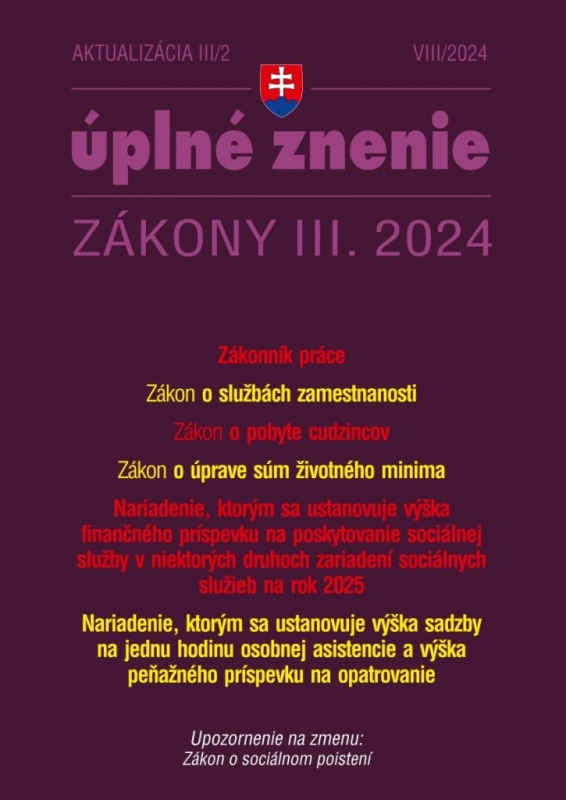 AKTUALIZÁCIA III/2

VIII/2024

úplné znenie

ZÁKONY III. 2024

Zákonník práce

Zákon o službách zamestnanosti

Zákon o pobyte cudzincov

Zákon o úprave súm životného minima

Nariadenie, ktorým sa ustanovuje výška finančného príspevku na poskytovanie sociálnej služby v niektorých druhoch zariadení sociálnych služieb na rok 2025

Nariadenie, ktorým sa ustanovuje výška sadzby na jednu hodinu osobnej asistencie a výška peňažného príspevku na opatrovanie

Upozornenie na zmenu:
Zákon o sociálnom poistení